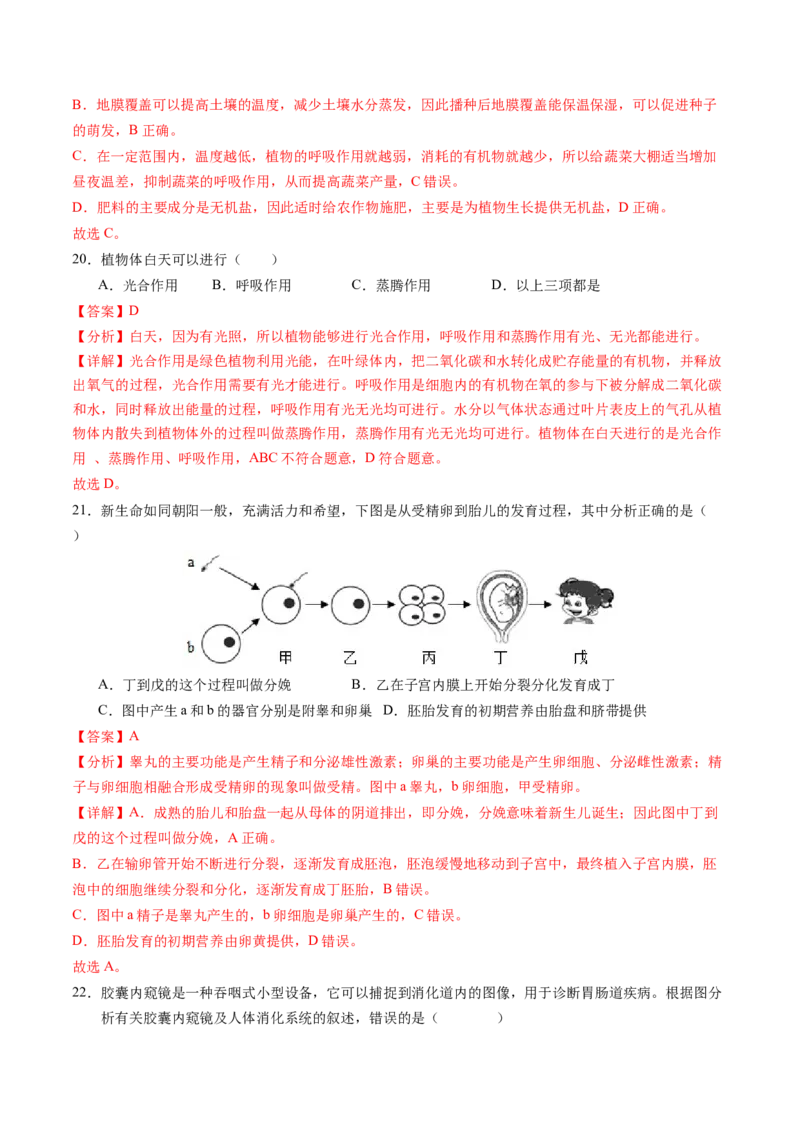 B．地膜覆盖可以提高土壤的温度，减少土壤水分蒸发，因此播种后地膜覆盖能保温保湿，可以促进种子的萌发，B 正确。

C．在一定范围内，温度越低，植物的呼吸作用就越弱，消耗的有机物就越少，所以给蔬菜大棚适当增加昼夜温差，抑制蔬菜的呼吸作用，从而提高蔬菜产量，C 错误。

D．肥料的主要成分是无机盐，因此适时给农作物施肥，主要是为植物生长提供无机盐，D 正确。

故选 C。

20．植物体白天可以进行（　　）

A．光合作用　　B．呼吸作用　　C．蒸腾作用　　D．以上三项都是

【答案】D

【分析】白天，因为有光照，所以植物能够进行光合作用，呼吸作用和蒸腾作用有光、无光都能进行。

【详解】光合作用是绿色植物利用光能，在叶绿体内，把二氧化碳和水转化成贮存能量的有机物，并释放出氧气的过程，光合作用需要有光才能进行。呼吸作用是细胞内的有机物在氧的参与下被分解成二氧化碳和水，同时释放出能量的过程，呼吸作用有光无光均可进行。水分以气体状态通过叶片表皮上的气孔从植物体内散失到植物体外的过程叫做蒸腾作用，蒸腾作用有光无光均可进行。植物体在白天进行的是光合作用 、蒸腾作用、呼吸作用，ABC 不符合题意，D 符合题意。

故选 D。

21．新生命如同朝阳一般，充满活力和希望，下图是从受精卵到胎儿的发育过程，其中分析正确的是（　　）

a　b　甲　乙　丙　丁　戊

A．丁到戊的这个过程叫做分娩　　B．乙在子宫内膜上开始分裂分化发育成丁

C．图中产生 a 和 b 的器官分别是附睾和卵巢　D．胚胎发育的初期营养由胎盘和脐带提供

【答案】A

【分析】睾丸的主要功能是产生精子和分泌雄性激素；卵巢的主要功能是产生卵细胞、分泌雌性激素；精子与卵细胞相融合形成受精卵的现象叫做受精。图中 a 睾丸，b 卵细胞，甲受精卵。

【详解】A．成熟的胎儿和胎盘一起从母体的阴道排出，即分娩，分娩意味着新生儿诞生；因此图中丁到戊的这个过程叫做分娩，A 正确。

B．乙在输卵管开始不断进行分裂，逐渐发育成胚泡，胚泡缓慢地移动到子宫中，最终植入子宫内膜，胚泡中的细胞继续分裂和分化，逐渐发育成丁胚胎，B 错误。

C．图中 a 精子是睾丸产生的，b 卵细胞是卵巢产生的，C 错误。

D．胚胎发育的初期营养由卵黄提供，D 错误。

故选 A。

22．胶囊内窥镜是一种吞咽式小型设备，它可以捕捉到消化道内的图像，用于诊断胃肠道疾病。根据图分析有关胶囊内窥镜及人体消化系统的叙述，错误的是（　　　）